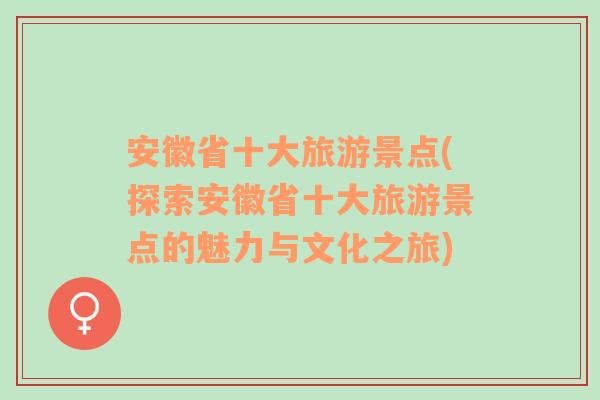 安徽省十大旅游景点(探索安徽省十大旅游景点的魅力与文化之旅)